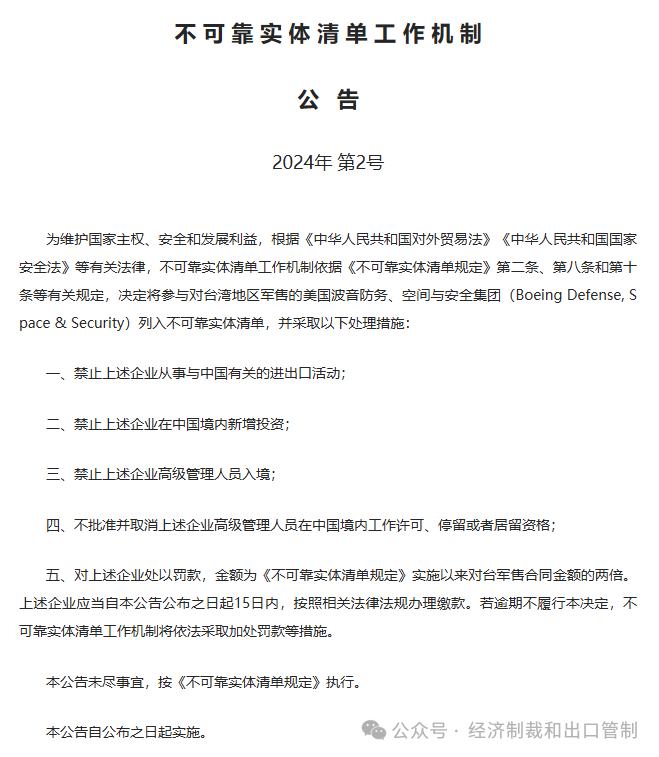 不可靠实体清单工作机制

公 告

2024年 第2号

为维护国家主权、安全和发展利益，根据《中华人民共和国对外贸易法》《中华人民共和国国家安全法》等有关法律，不可靠实体清单工作机制依据《不可靠实体清单规定》第二条、第八条和第十条等有关规定，决定将参与对台湾地区军售的美国波音防务、空间与安全集团（Boeing Defense, Space & Security）列入不可靠实体清单，并采取以下处理措施：

一、禁止上述企业从事与中国有关的进出口活动；

二、禁止上述企业在中国境内新增投资；

三、禁止上述企业高级管理人员入境；

四、不批准并取消上述企业高级管理人员在中国境内工作许可、停留或者居留资格；

五、对上述企业处以罚款，金额为《不可靠实体清单规定》实施以来对台军售合同金额的两倍。上述企业应当自本公告公布之日起15日内，按照相关法律法规办理缴款。若逾期不履行本决定，不可靠实体清单工作机制将依法采取加处罚款等措施。

本公告未尽事宜，按《不可靠实体清单规定》执行。

本公告自公布之日起实施。

公众号 · 经济制裁和出口管制